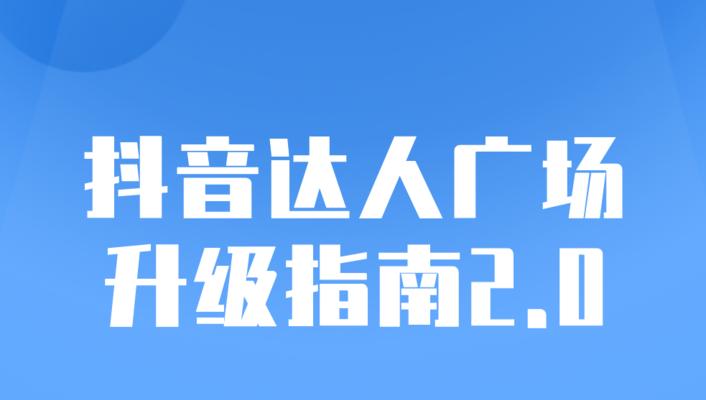 抖音达人广场
升级指南2.0